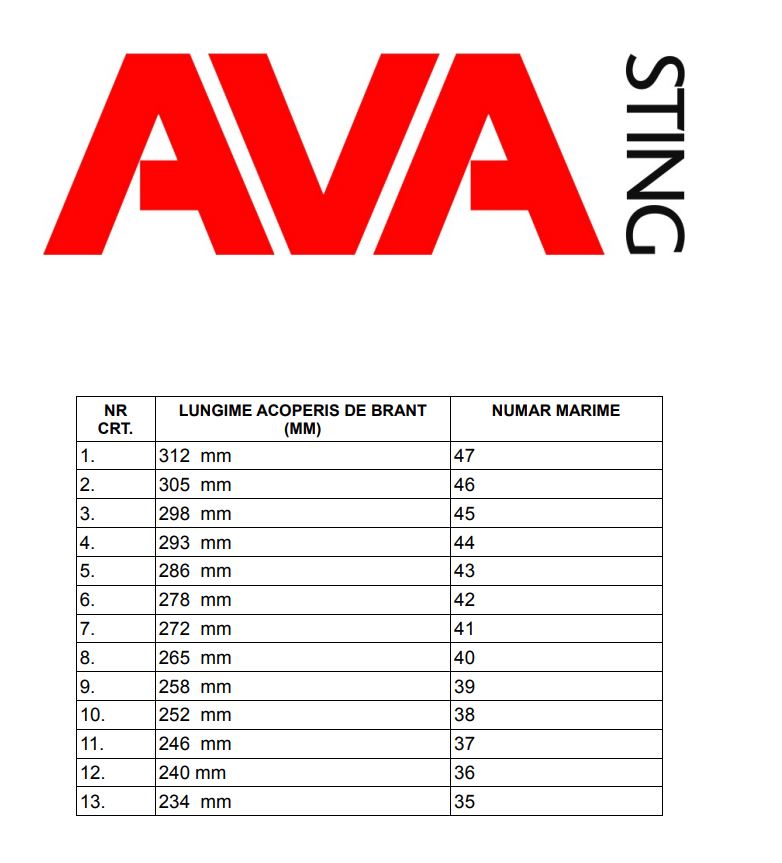 AVA STING

| NR CRT. | LUNGIME ACOPERIS DE BRANT (MM) | NUMAR MARIME |
|---|---|---|
| 1. | 312 mm | 47 |
| 2. | 305 mm | 46 |
| 3. | 298 mm | 45 |
| 4. | 293 mm | 44 |
| 5. | 286 mm | 43 |
| 6. | 278 mm | 42 |
| 7. | 272 mm | 41 |
| 8. | 265 mm | 40 |
| 9. | 258 mm | 39 |
| 10. | 252 mm | 38 |
| 11. | 246 mm | 37 |
| 12. | 240 mm | 36 |
| 13. | 234 mm | 35 |